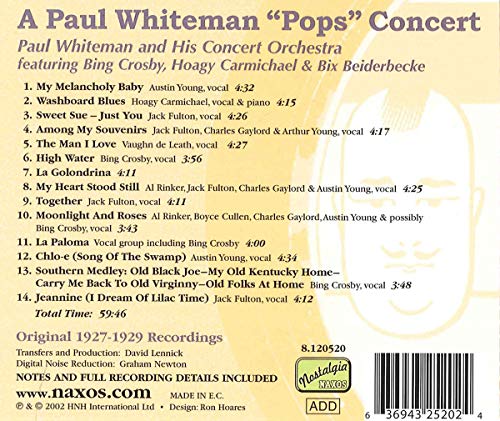 A Paul Whiteman "Pops" Concert

Paul Whiteman and His Concert Orchestra
featuring Bing Crosby, Hoagy Carmichael & Bix Beiderbecke

1. My Melancholy Baby Austin Young, vocal 4:32
2. Washboard Blues Hoagy Carmichael, vocal & piano 4:15
3. Sweet Sue – Just You Jack Fulton, vocal 4:26
4. Among My Souvenirs Jack Fulton, Charles Gaylord & Arthur Young, vocal 4:17
5. The Man I Love Vaughn de Leath, vocal 4:27
6. High Water Bing Crosby, vocal 3:56
7. La Golondrina 4:11
8. My Heart Stood Still Al Rinker, Jack Fulton, Charles Gaylord & Austin Young, vocal 4:25
9. Together Jack Fulton, vocal 4:11
10. Moonlight And Roses Al Rinker, Boyce Cullen, Charles Gaylord, Austin Young & possibly Bing Crosby, vocal 3:43
11. La Paloma Vocal group including Bing Crosby 4:00
12. Chlo-e (Song Of The Swamp) Austin Young, vocal 4:34
13. Southern Medley: Old Black Joe–My Old Kentucky Home–Carry Me Back To Old Virginny–Old Folks At Home Bing Crosby, vocal 3:48
14. Jeannine (I Dream Of Lilac Time) Jack Fulton, vocal 4:12
Total Time: 59:46

Original 1927-1929 Recordings

Transfers and Production: David Lennick
Digital Noise Reduction: Graham Newton
NOTES AND FULL RECORDING DETAILS INCLUDED

www.naxos.com MADE IN E.C.
℗ & © 2002 HNH International Ltd • Design: Ron Hoares

8.120520

Nostalgia
NAXOS

ADD

6 36943 25202 4